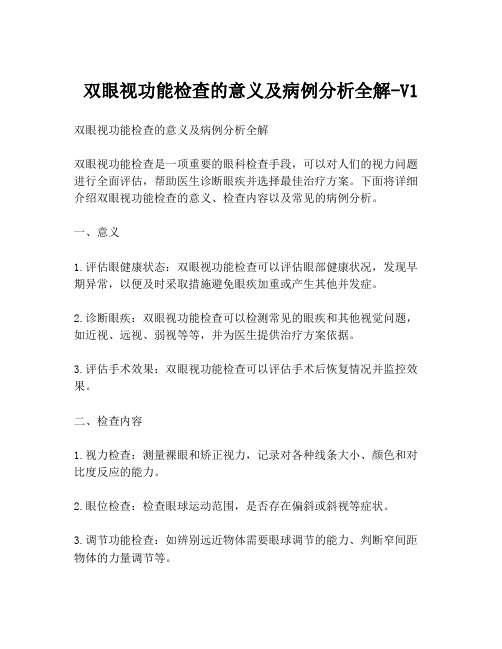 双眼视功能检查的意义及病例分析全解-V1

双眼视功能检查的意义及病例分析全解

双眼视功能检查是一项重要的眼科检查手段，可以对人们的视力问题进行全面评估，帮助医生诊断眼疾并选择最佳治疗方案。下面将详细介绍双眼视功能检查的意义、检查内容以及常见的病例分析。

一、意义

1.评估眼健康状态：双眼视功能检查可以评估眼部健康状况，发现早期异常，以便及时采取措施避免眼疾加重或产生其他并发症。

2.诊断眼疾：双眼视功能检查可以检测常见的眼疾和其他视觉问题，如近视、远视、弱视等等，并为医生提供治疗方案依据。

3.评估手术效果：双眼视功能检查可以评估手术后恢复情况并监控效果。

二、检查内容

1.视力检查：测量裸眼和矫正视力，记录对各种线条大小、颜色和对比度反应的能力。

2.眼位检查：检查眼球运动范围，是否存在偏斜或斜视等症状。

3.调节功能检查：如辨别远近物体需要眼球调节的能力、判断窄间距物体的力量调节等。